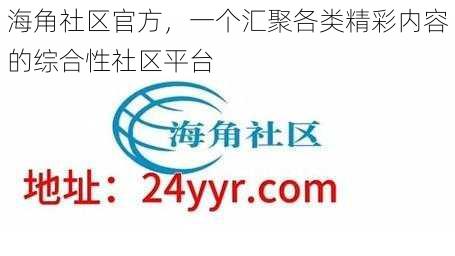 海角社区官方，一个汇聚各类精彩内容的综合性社区平台

海角社区

地址：24yyr.com